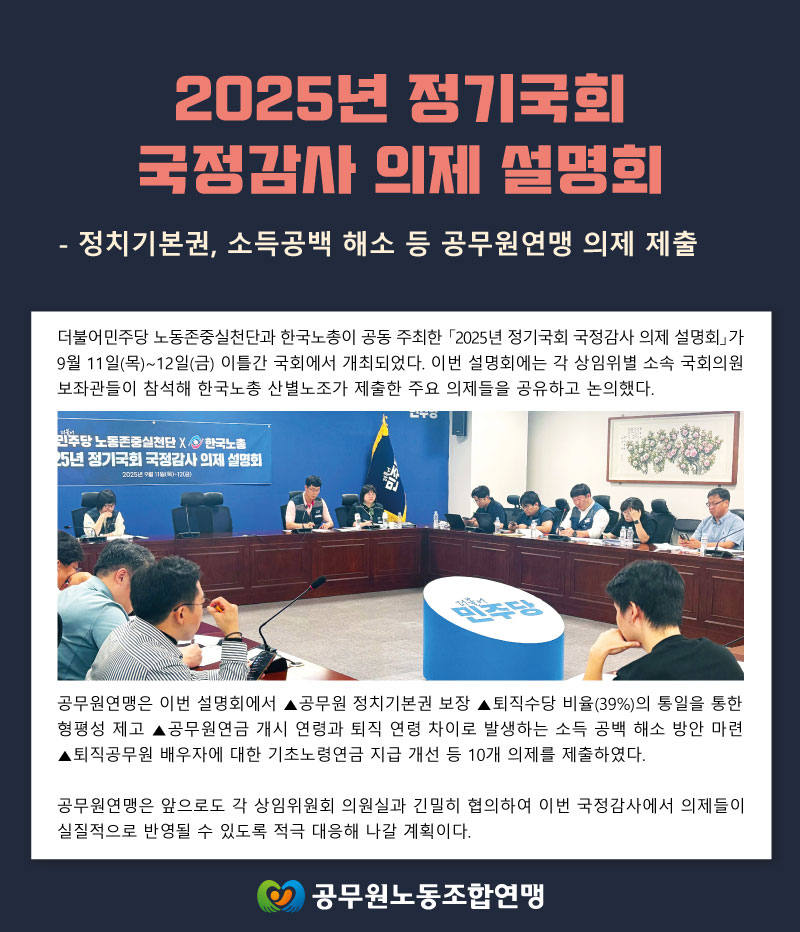 2025년 정기국회
국정감사 의제 설명회

- 정치기본권, 소득공백 해소 등 공무원연맹 의제 제출

더불어민주당 노동존중실천단과 한국노총이 공동 주최한 「2025년 정기국회 국정감사 의제 설명회」가 9월 11일(목)~12일(금) 이틀간 국회에서 개최되었다. 이번 설명회에는 각 상임위별 소속 국회의원 보좌관들이 참석해 한국노총 산별노조가 제출한 주요 의제들을 공유하고 논의했다.

민주당 노동존중실천단 X 한국노총
25년 정기국회 국정감사 의제 설명회
2025년 9월 11일(목)~12일(금)

민주당

공무원연맹은 이번 설명회에서 ▲공무원 정치기본권 보장 ▲퇴직수당 비율(39%)의 통일을 통한 형평성 제고 ▲공무원연금 개시 연령과 퇴직 연령 차이로 발생하는 소득 공백 해소 방안 마련 ▲퇴직공무원 배우자에 대한 기초노령연금 지급 개선 등 10개 의제를 제출하였다.

공무원연맹은 앞으로도 각 상임위원회 의원실과 긴밀히 협의하여 이번 국정감사에서 의제들이 실질적으로 반영될 수 있도록 적극 대응해 나갈 계획이다.

공무원노동조합연맹